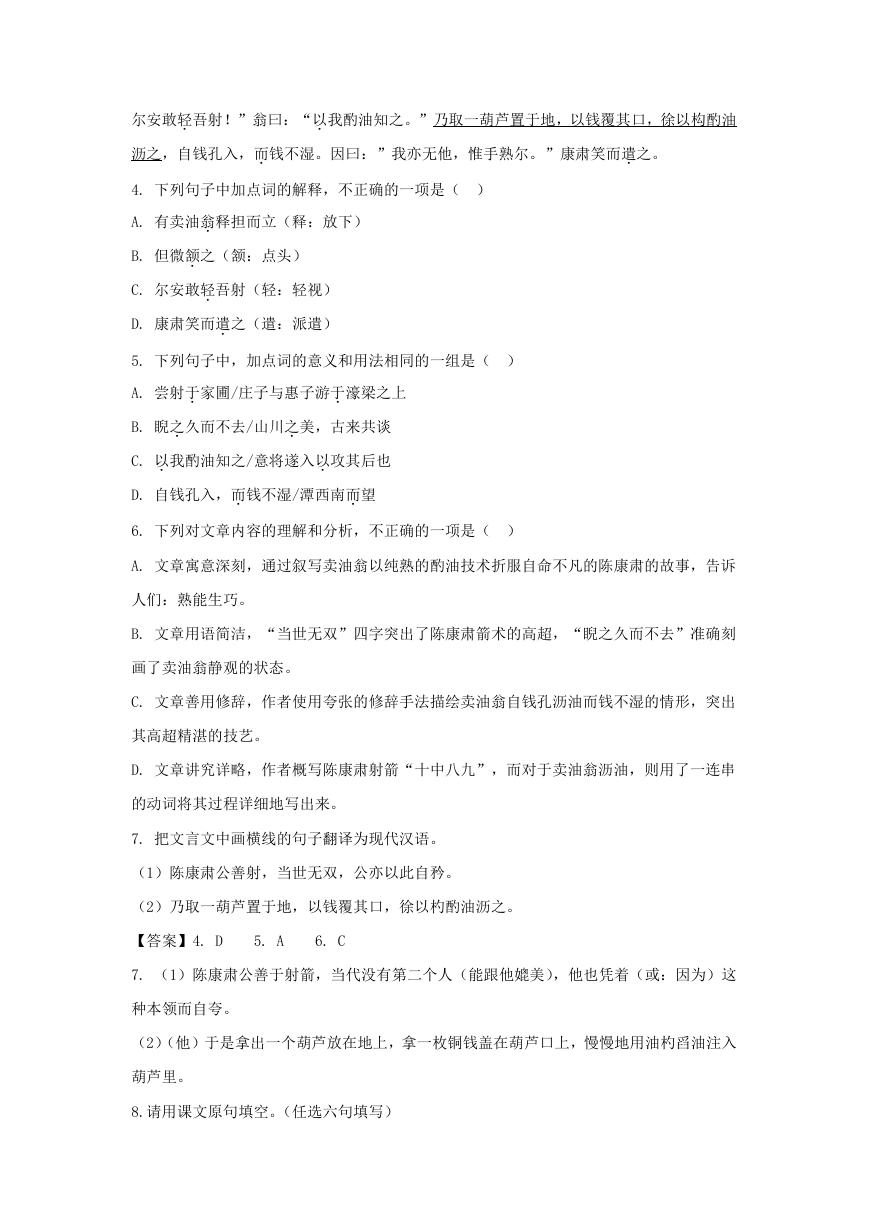 尔安敢轻吾射！”翁曰：“以我酌油知之。”乃取一葫芦置于地，以钱覆其口，徐以杓酌油沥之，自钱孔入，而钱不湿。因曰：”我亦无他，惟手熟尔。”康肃笑而遣之。

4. 下列句子中加点词的解释，不正确的一项是（    ）

A. 有卖油翁释担而立（释：放下）

B. 但微颔之（颔：点头）

C. 尔安敢轻吾射（轻：轻视）

D. 康肃笑而遣之（遣：派遣）

5. 下列句子中，加点词的意义和用法相同的一组是（    ）

A. 尝射于家圃/庄子与惠子游于濠梁之上

B. 睨之久而不去/山川之美，古来共谈

C. 以我酌油知之/意将遂入以攻其后也

D. 自钱孔入，而钱不湿/潭西南而望

6. 下列对文章内容的理解和分析，不正确的一项是（    ）

A. 文章寓意深刻，通过叙写卖油翁以纯熟的酌油技术折服自命不凡的陈康肃的故事，告诉人们：熟能生巧。

B. 文章用语简洁，“当世无双”四字突出了陈康肃箭术的高超，“睨之久而不去”准确刻画了卖油翁静观的状态。

C. 文章善用修辞，作者使用夸张的修辞手法描绘卖油翁自钱孔沥油而钱不湿的情形，突出其高超精湛的技艺。

D. 文章讲究详略，作者概写陈康肃射箭“十中八九”，而对于卖油翁沥油，则用了一连串的动词将其过程详细地写出来。

7. 把文言文中画横线的句子翻译为现代汉语。

（1）陈康肃公善射，当世无双，公亦以此自矜。

（2）乃取一葫芦置于地，以钱覆其口，徐以杓酌油沥之。

【答案】4. D    5. A    6. C

7. （1）陈康肃公善于射箭，当代没有第二个人（能跟他媲美），他也凭着（或：因为）这种本领而自夸。

（2）(他）于是拿出一个葫芦放在地上，拿一枚铜钱盖在葫芦口上，慢慢地用油杓舀油注入葫芦里。

8.请用课文原句填空。(任选六句填写）